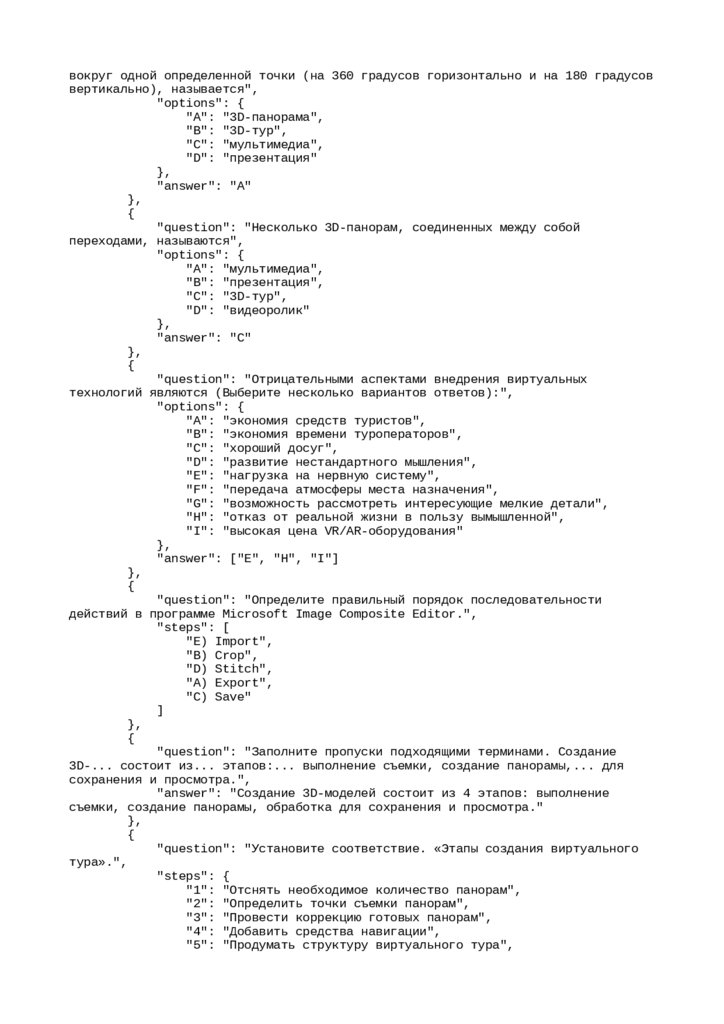 вокруг одной определенной точки (на 360 градусов горизонтально и на 180 градусов вертикально), называется",
            "options": {
                "A": "3D-панорама",
                "B": "3D-тур",
                "C": "мультимедиа",
                "D": "презентация"
            },
            "answer": "A"
        },
        {
            "question": "Несколько 3D-панорам, соединенных между собой переходами, называются",
            "options": {
                "A": "мультимедиа",
                "B": "презентация",
                "C": "3D-тур",
                "D": "видеоролик"
            },
            "answer": "C"
        },
        {
            "question": "Отрицательными аспектами внедрения виртуальных технологий являются (Выберите несколько вариантов ответов):",
            "options": {
                "A": "экономия средств туристов",
                "B": "экономия времени туроператоров",
                "C": "хороший досуг",
                "D": "развитие нестандартного мышления",
                "E": "нагрузка на нервную систему",
                "F": "передача атмосферы места назначения",
                "G": "возможность рассмотреть интересующие мелкие детали",
                "H": "отказ от реальной жизни в пользу вымышленной",
                "I": "высокая цена VR/AR-оборудования"
            },
            "answer": ["E", "H", "I"]
        },
        {
            "question": "Определите правильный порядок последовательности действий в программе Microsoft Image Composite Editor.",
            "steps": [
                "E) Import",
                "B) Crop",
                "D) Stitch",
                "A) Export",
                "C) Save"
            ]
        },
        {
            "question": "Заполните пропуски подходящими терминами. Создание 3D-... состоит из... этапов:... выполнение съемки, создание панорамы,... для сохранения и просмотра.",
            "answer": "Создание 3D-моделей состоит из 4 этапов: выполнение съемки, создание панорамы, обработка для сохранения и просмотра."
        },
        {
            "question": "Установите соответствие. «Этапы создания виртуального тура».",
            "steps": {
                "1": "Отснять необходимое количество панорам",
                "2": "Определить точки съемки панорам",
                "3": "Провести коррекцию готовых панорам",
                "4": "Добавить средства навигации",
                "5": "Продумать структуру виртуального тура",